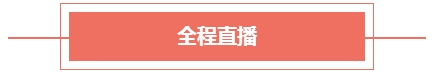 全程直播